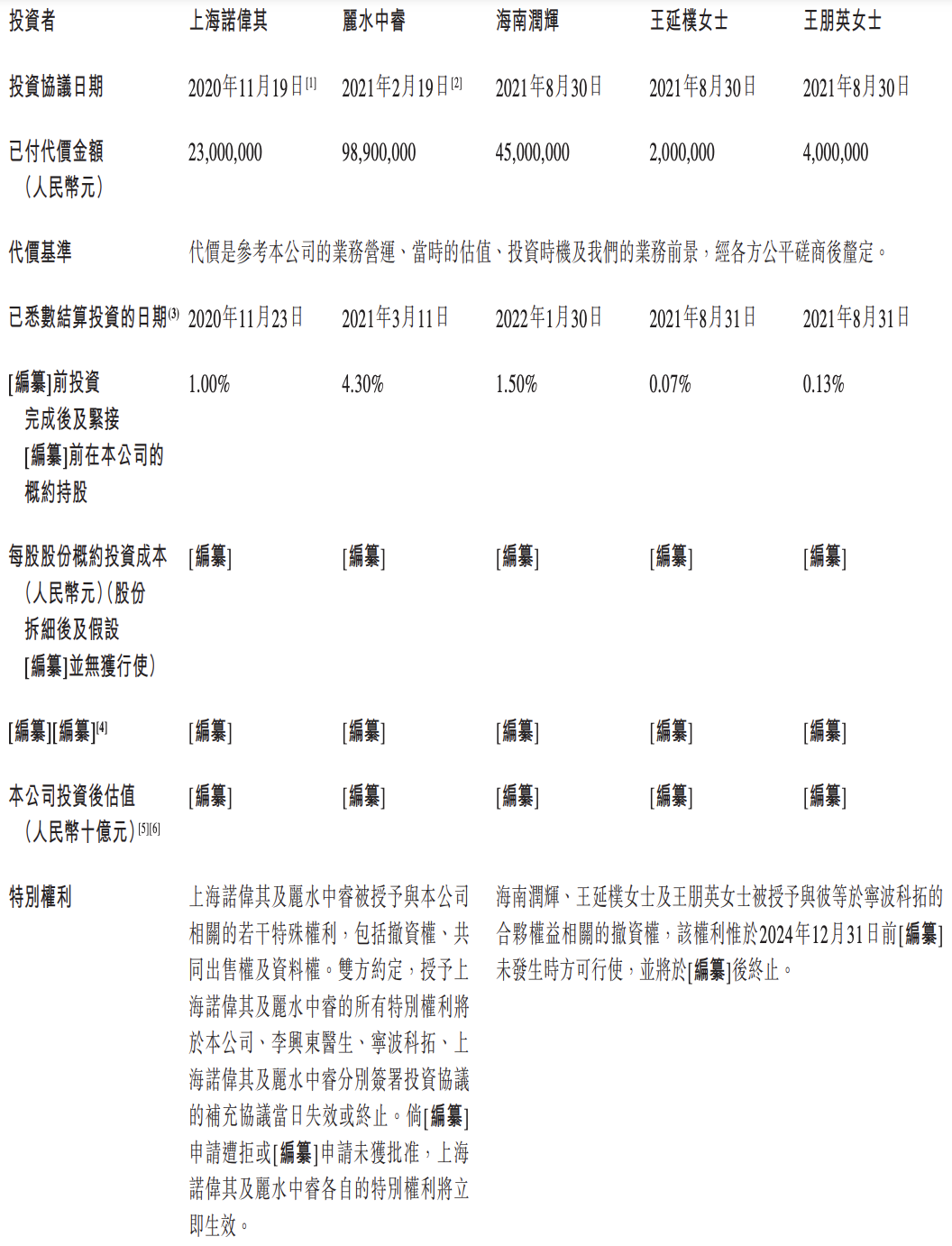 | 投資者 | 上海諾偉其 | 麗水中睿 | 海南潤輝 | 王延樸女士 | 王朋英女士 |
|---|---|---|---|---|---|
| 投資協議日期 | 2020年11月19日$^{[1]}$ | 2021年2月19日$^{[2]}$ | 2021年8月30日 | 2021年8月30日 | 2021年8月30日 |
| 已付代價金額（人民幣元） | 23,000,000 | 98,900,000 | 45,000,000 | 2,000,000 | 4,000,000 |
| 代價基準 | 代價是參考本公司的業務營運、當時的估值、投資時機及我們的業務前景，經各方公平磋商後釐定。 | | | | |
| 已悉數結算投資的日期$^{(3)}$ | 2020年11月23日 | 2021年3月11日 | 2022年1月30日 | 2021年8月31日 | 2021年8月31日 |
| [編纂]前投資完成後及緊接[編纂]前在本公司的概約持股 | 1.00% | 4.30% | 1.50% | 0.07% | 0.13% |
| 每股股份概約投資成本（人民幣元）（股份拆細後及假設[編纂]並無獲行使） | [編纂] | [編纂] | [編纂] | [編纂] | [編纂] |
| [編纂][編纂]$^{[4]}$ | [編纂] | [編纂] | [編纂] | [編纂] | [編纂] |
| 本公司投資後估值（人民幣十億元）$^{[5][6]}$ | [編纂] | [編纂] | [編纂] | [編纂] | [編纂] |
| 特別權利 | 上海諾偉其及麗水中睿被授予與本公司相關的若干特殊權利，包括撤資權、共同出售權及資料權。雙方約定，授予上海諾偉其及麗水中睿的所有特別權利將於本公司、李興東醫生、寧波科拓、上海諾偉其及麗水中睿分別簽署投資協議的補充協議當日失效或終止。倘[編纂]申請遭拒或[編纂]申請未獲批准，上海諾偉其及麗水中睿各自的特別權利將立即生效。 | | 海南潤輝、王延樸女士及王朋英女士被授予與彼等於寧波科拓的合夥權益相關的撤資權，該權利惟於2024年12月31日前[編纂]未發生時方可行使，並將於[編纂]後終止。 | | |